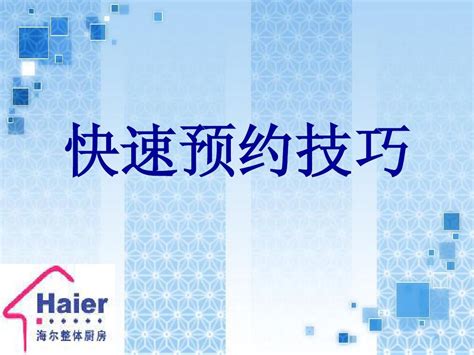 快速预约技巧

Haier
海尔整体厨房